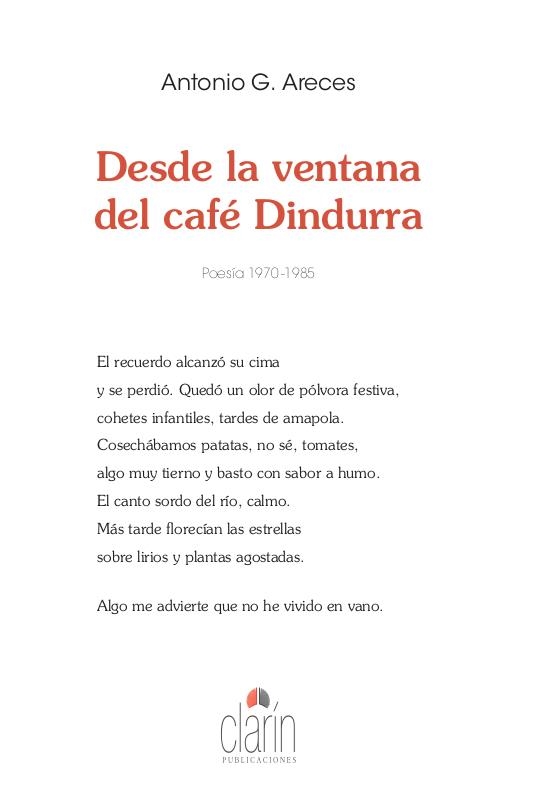 Antonio G. Areces

Desde la ventana del café Dindurra

Poesía 1970-1985

El recuerdo alcanzó su cima
y se perdió. Quedó un olor de pólvora festiva,
cohetes infantiles, tardes de amapola.
Cosechábamos patatas, no sé, tomates,
algo muy tierno y basto con sabor a humo.
El canto sordo del río, calmo.
Más tarde florecían las estrellas
sobre lirios y plantas agostadas.

Algo me advierte que no he vivido en vano.

clarín
PUBLICACIONES